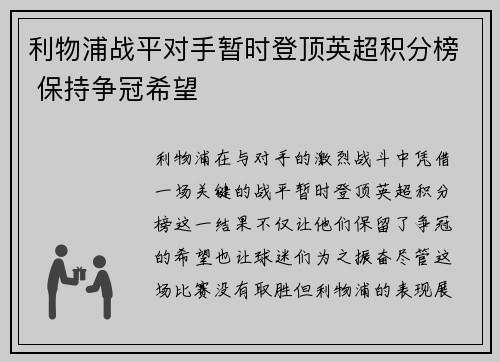 利物浦战平对手暂时登顶英超积分榜 保持争冠希望

利物浦在与对手的激烈战斗中凭借一场关键的战平暂时登顶英超积分榜这一结果不仅让他们保留了争冠的希望也让球迷们为之振奋尽管这场比赛没有取胜但利物浦的表现展